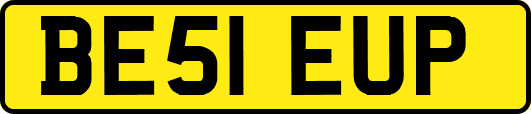 BE51 EUP